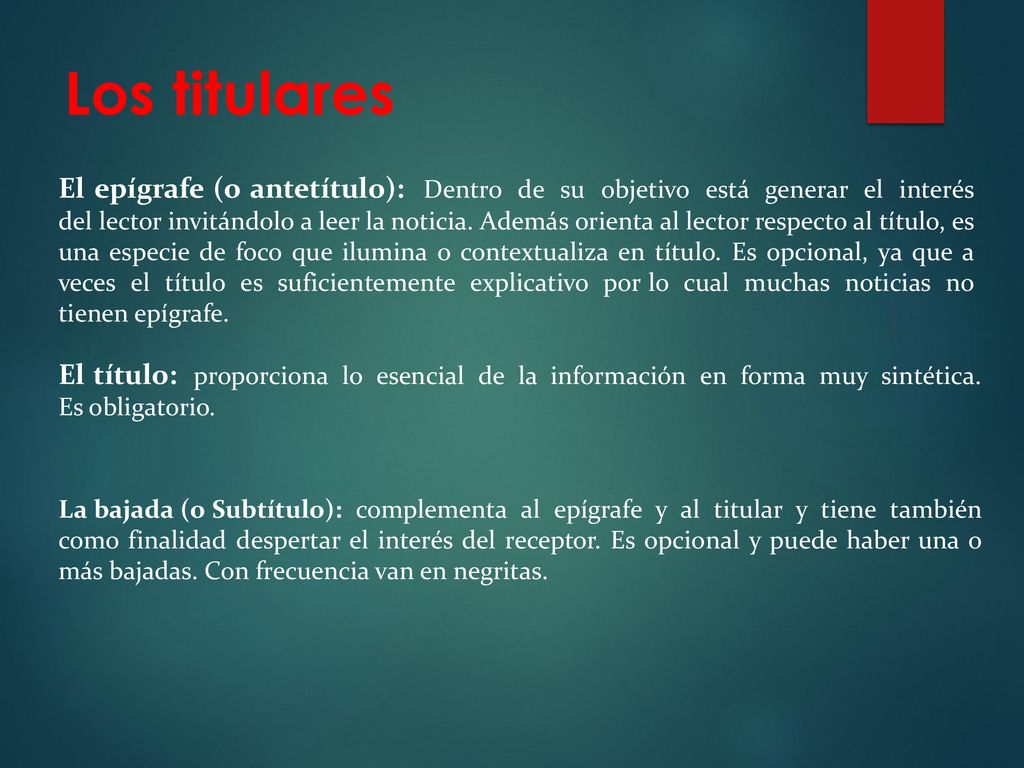 Los titulares

El epígrafe (o antetítulo): Dentro de su objetivo está generar el interés del lector invitándolo a leer la noticia. Además orienta al lector respecto al título, es una especie de foco que ilumina o contextualiza en título. Es opcional, ya que a veces el título es suficientemente explicativo por lo cual muchas noticias no tienen epígrafe.

El título: proporciona lo esencial de la información en forma muy sintética. Es obligatorio.

La bajada (o Subtítulo): complementa al epígrafe y al titular y tiene también como finalidad despertar el interés del receptor. Es opcional y puede haber una o más bajadas. Con frecuencia van en negritas.